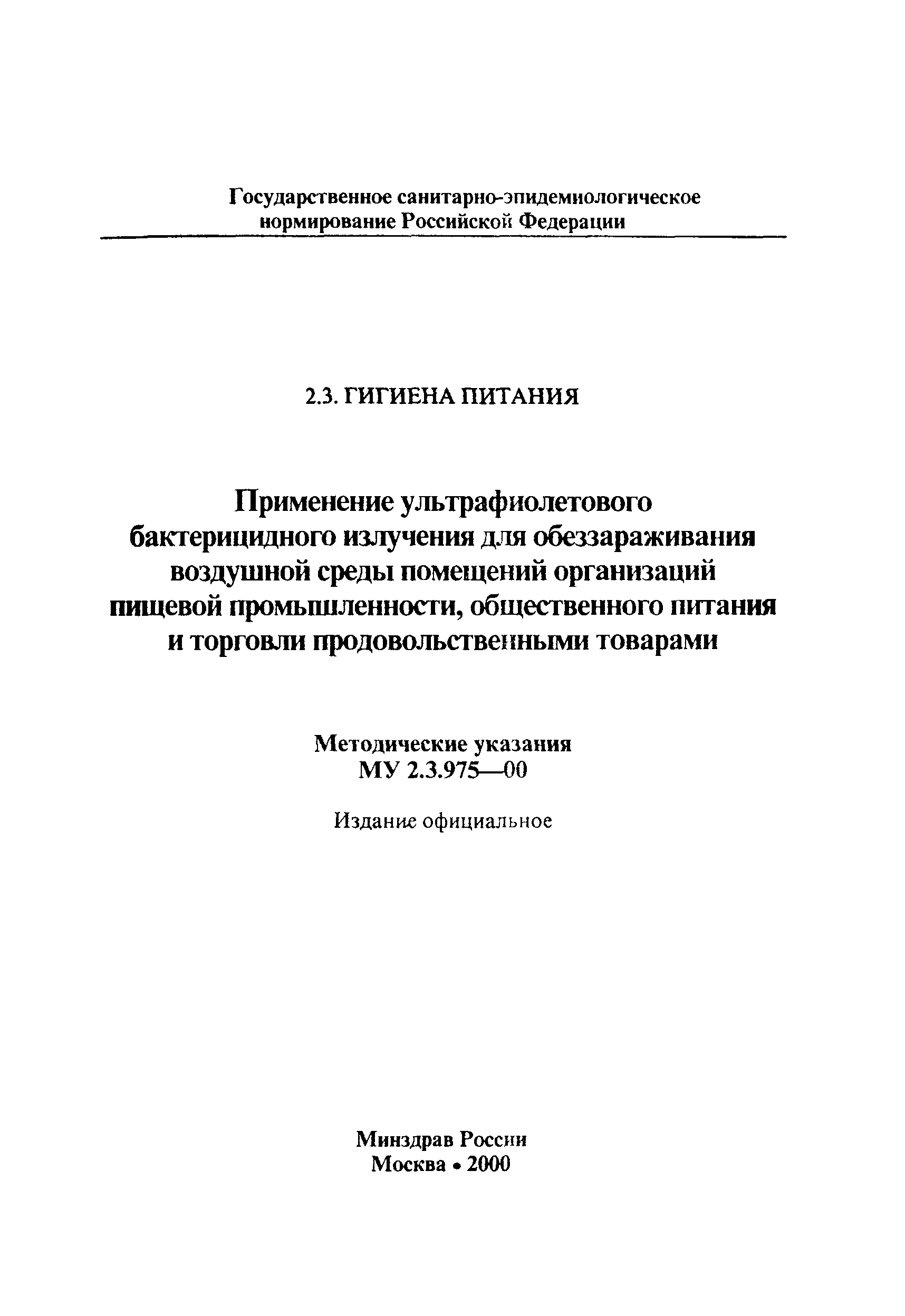 Государственное санитарно-эпидемиологическое нормирование Российской Федерации

2.3. ГИГИЕНА ПИТАНИЯ

Применение ультрафиолетового бактерицидного излучения для обеззараживания воздушной среды помещений организаций пищевой промышленности, общественного питания и торговли продовольственными товарами

Методические указания
МУ 2.3.975—00

Издание официальное

Минздрав России
Москва • 2000